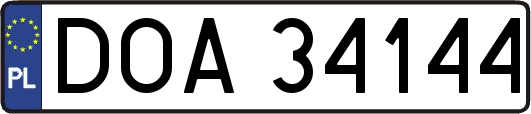 PL
DOA 34144